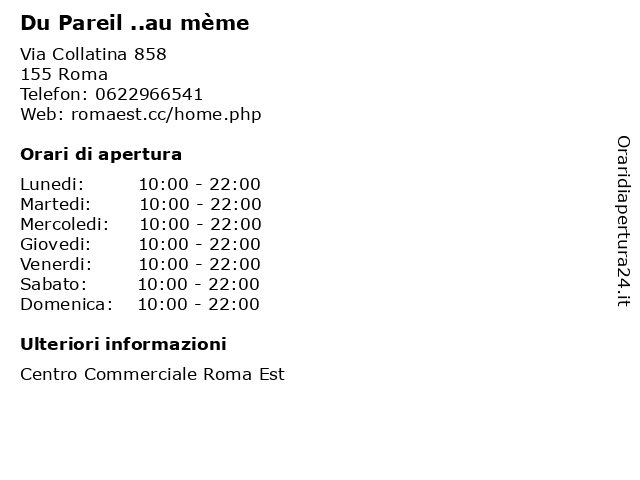 Du Pareil ..au mème

Via Collatina 858
155 Roma
Telefon: 0622966541
Web: romaest.cc/home.php

Orari di apertura

| | |
|---|---|
| Lunedi: | 10:00 - 22:00 |
| Martedi: | 10:00 - 22:00 |
| Mercoledi: | 10:00 - 22:00 |
| Giovedi: | 10:00 - 22:00 |
| Venerdi: | 10:00 - 22:00 |
| Sabato: | 10:00 - 22:00 |
| Domenica: | 10:00 - 22:00 |

Ulteriori informazioni

Centro Commerciale Roma Est

Oraridiapertura24.it